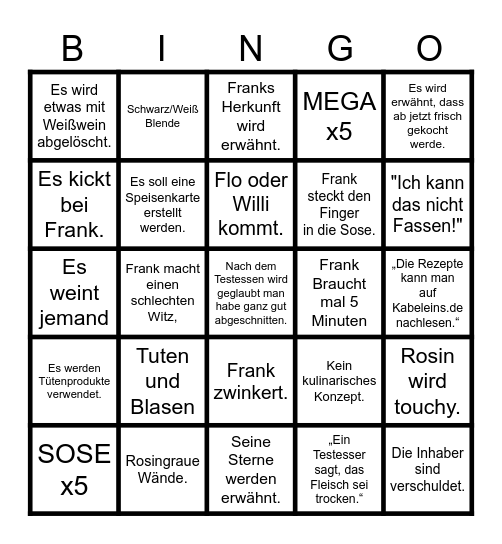 | B | I | N | G | O |
|---|---|---|---|---|
| Es wird etwas mit Weißwein abgelöscht. | Schwarz/Weiß Blende | Franks Herkunft wird erwähnt. | MEGA x5 | Es wird erwähnt, dass ab jetzt frisch gekocht werde. |
| Es kickt bei Frank. | Es soll eine Speisenkarte erstellt werden. | Flo oder Willi kommt. | Frank steckt den Finger in die Sose. | "Ich kann das nicht Fassen!" |
| Es weint jemand | Frank macht einen schlechten Witz, | Nach dem Testessen wird geglaubt man habe ganz gut abgeschnitten. | Frank Braucht mal 5 Minuten | „Die Rezepte kann man auf Kabeleins.de nachlesen.“ |
| Es werden Tütenprodukte verwendet. | Tuten und Blasen | Frank zwinkert. | Kein kulinarisches Konzept. | Rosin wird touchy. |
| SOSE x5 | Rosingraue Wände. | Seine Sterne werden erwähnt. | „Ein Testesser sagt, das Fleisch sei trocken.“ | Die Inhaber sind verschuldet. |